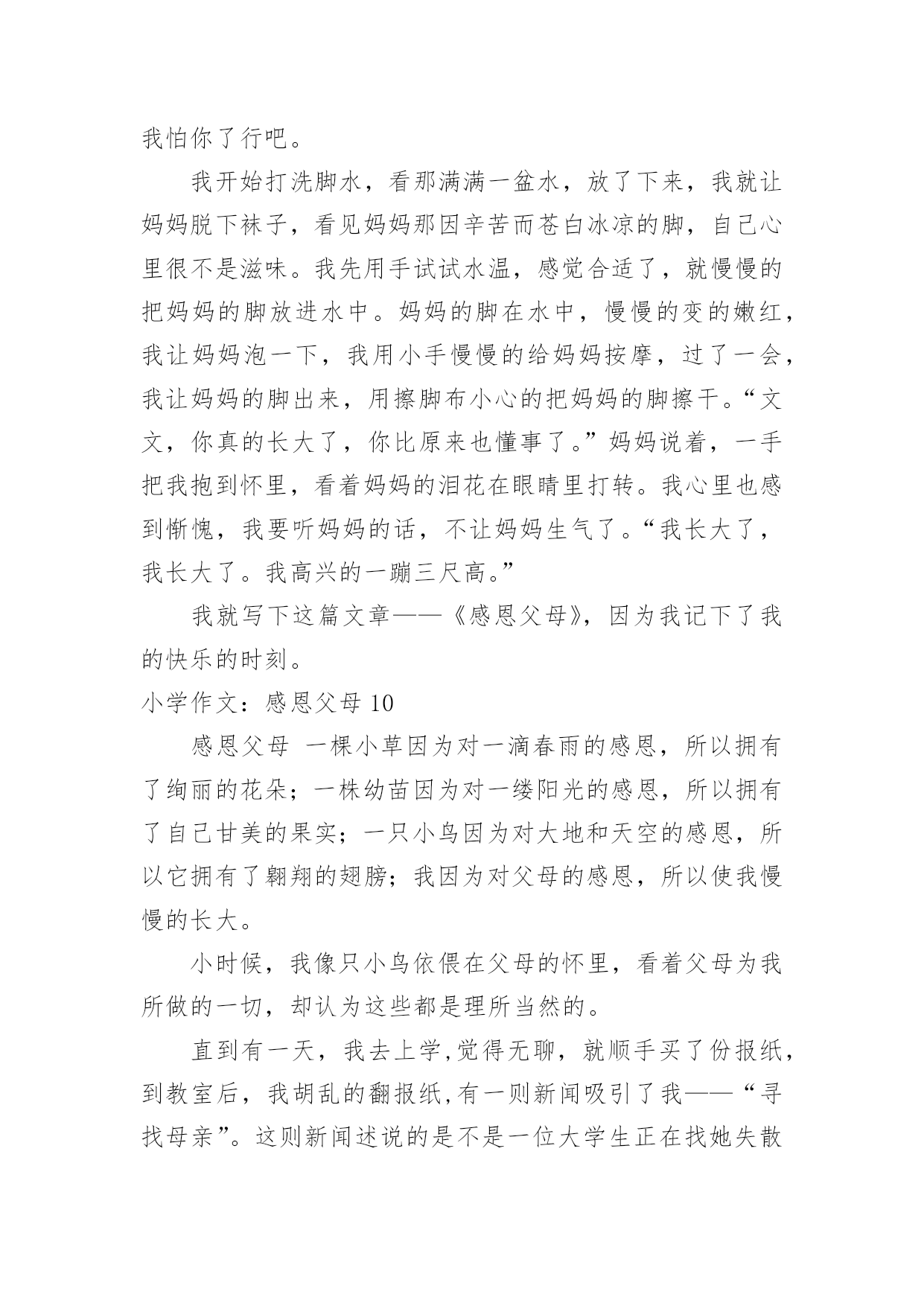 我怕你了行吧。

我开始打洗脚水，看那满满一盆水，放了下来，我就让妈妈脱下袜子，看见妈妈那因辛苦而苍白冰凉的脚，自己心里很不是滋味。我先用手试试水温，感觉合适了，就慢慢的把妈妈的脚放进水中。妈妈的脚在水中，慢慢的变的嫩红，我让妈妈泡一下，我用小手慢慢的给妈妈按摩，过了一会，我让妈妈的脚出来，用擦脚布小心的把妈妈的脚擦干。“文文，你真的长大了，你比原来也懂事了。”妈妈说着，一手把我抱到怀里，看着妈妈的泪花在眼睛里打转。我心里也感到惭愧，我要听妈妈的话，不让妈妈生气了。“我长大了，我长大了。我高兴的一蹦三尺高。”

我就写下这篇文章——《感恩父母》，因为我记下了我的快乐的时刻。

小学作文：感恩父母 10

感恩父母 一棵小草因为对一滴春雨的感恩，所以拥有了绚丽的花朵；一株幼苗因为对一缕阳光的感恩，所以拥有了自己甘美的果实；一只小鸟因为对大地和天空的感恩，所以它拥有了翱翔的翅膀；我因为对父母的感恩，所以使我慢慢的长大。

小时候，我像只小鸟依偎在父母的怀里，看着父母为我所做的一切，却认为这些都是理所当然的。

直到有一天，我去上学,觉得无聊，就顺手买了份报纸，到教室后，我胡乱的翻报纸,有一则新闻吸引了我——“寻找母亲”。这则新闻述说的是不是一位大学生正在找她失散